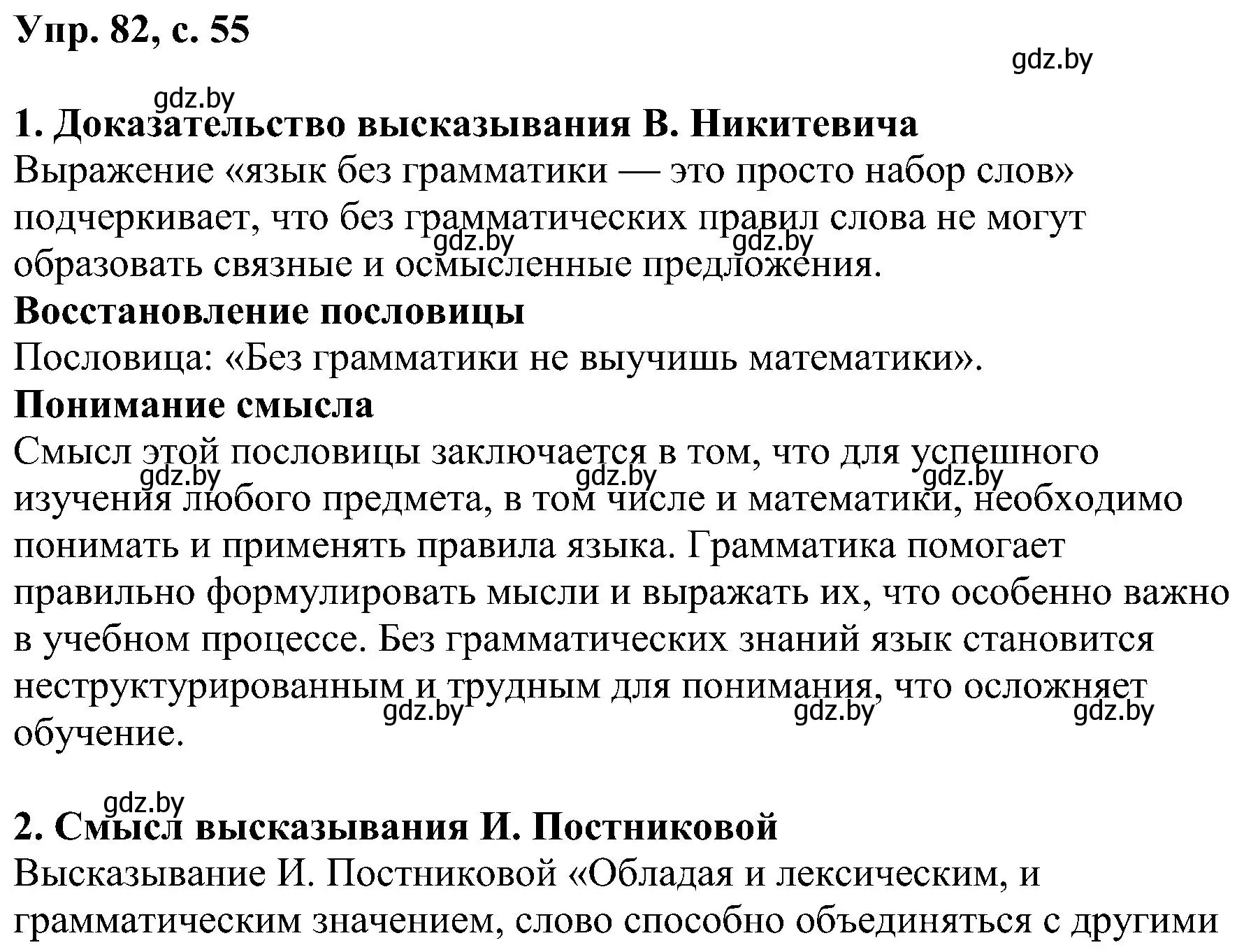 Упр. 82, с. 55

gdz.by

gdz.by

1. Доказательство высказывания В. Никитевича

Выражение «язык без грамматики — это просто набор слов» подчеркивает, что без грамматических правил слова не могут образовать связные и осмысленные предложения.

gdz.by gdz.by

Восстановление пословицы

Пословица: «Без грамматики не выучишь математики».

Понимание смысла

Смысл этой пословицы заключается в том, что для успешного изучения любого предмета, в том числе и математики, необходимо понимать и применять правила языка. Грамматика помогает правильно формулировать мысли и выражать их, что особенно важно в учебном процессе. Без грамматических знаний язык становится неструктурированным и трудным для понимания, что осложняет обучение.

gdz.by gdz.by gdz.by

gdz.by gdz.by gdz.by

gdz.by

2. Смысл высказывания И. Постниковой

Высказывание И. Постниковой «Обладая и лексическим, и грамматическим значением, слово способно объединяться с другими